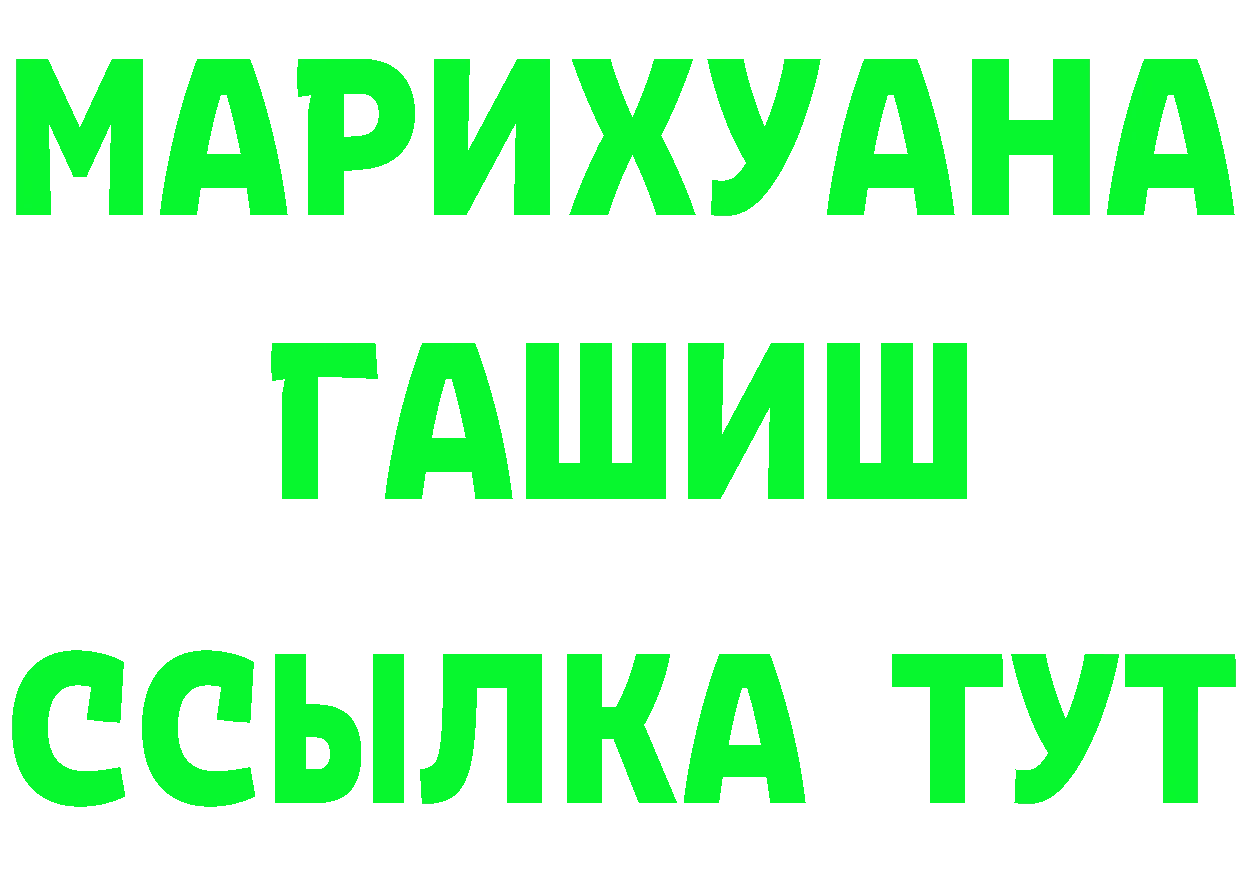 МАРИХУАНА
ГАШИШ
ССЫЛКА ТУТ